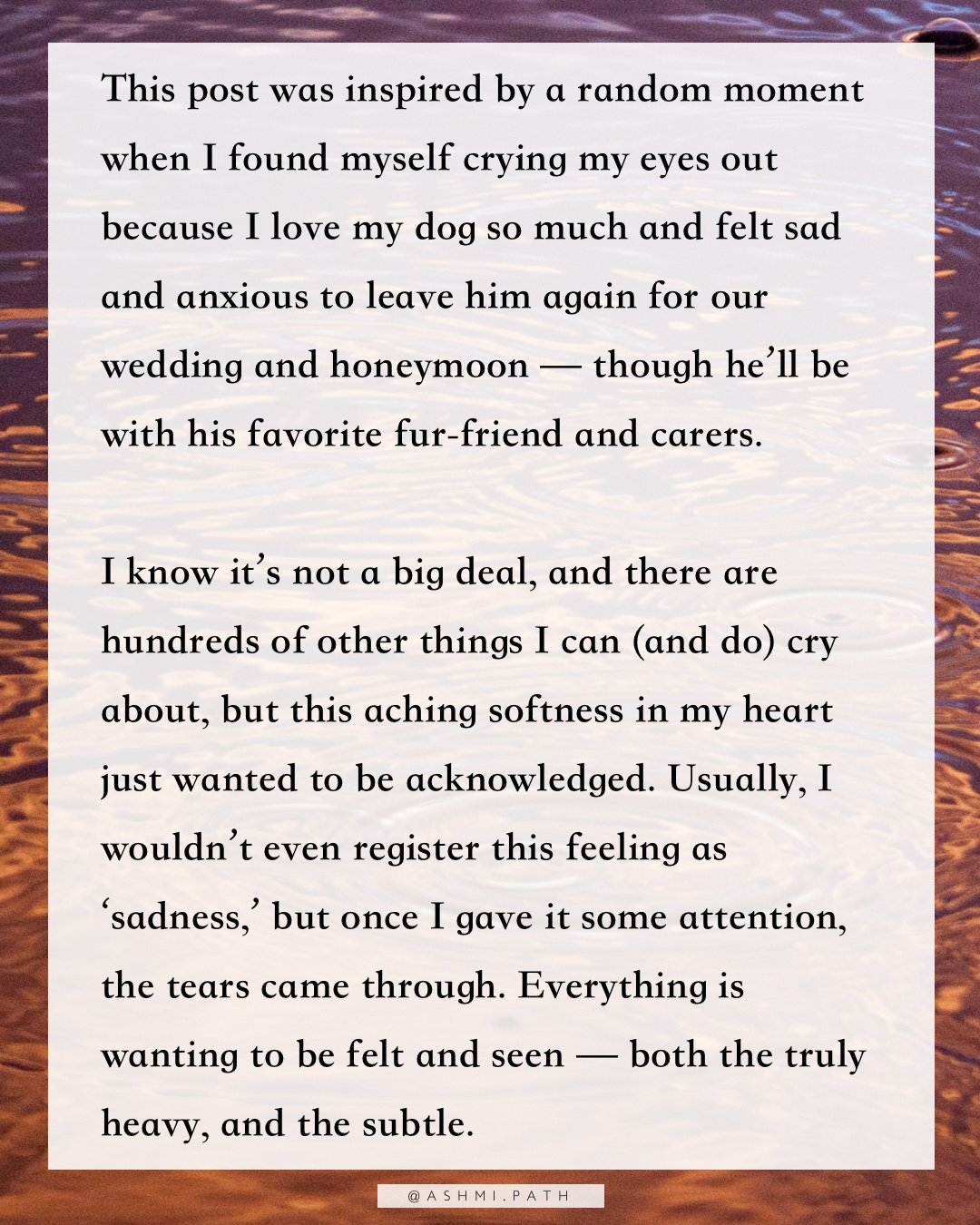 This post was inspired by a random moment when I found myself crying my eyes out because I love my dog so much and felt sad and anxious to leave him again for our wedding and honeymoon — though he'll be with his favorite fur-friend and carers.

I know it's not a big deal, and there are hundreds of other things I can (and do) cry about, but this aching softness in my heart just wanted to be acknowledged. Usually, I wouldn't even register this feeling as 'sadness,' but once I gave it some attention, the tears came through. Everything is wanting to be felt and seen — both the truly heavy, and the subtle.

@ASHMI.PATH